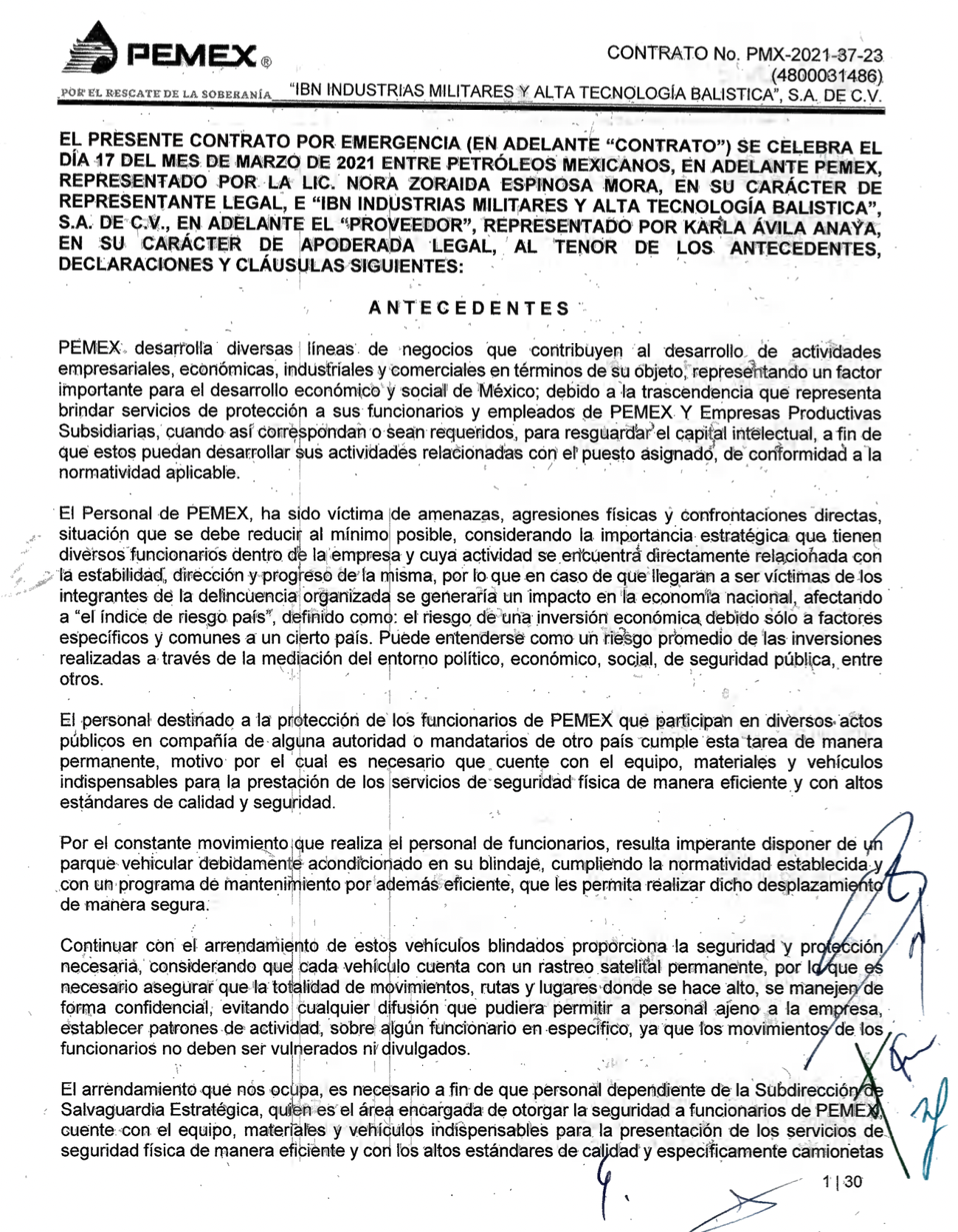 PEMEX®
POR EL RESCATE DE LA SOBERANÍA

CONTRATO No. PMX-2021-37-23
(4800031486)
"IBN INDUSTRIAS MILITARES Y ALTA TECNOLOGÍA BALISTICA", S.A. DE C.V.

EL PRESENTE CONTRATO POR EMERGENCIA (EN ADELANTE "CONTRATO") SE CELEBRA EL DÍA 17 DEL MES DE MARZO DE 2021 ENTRE PETRÓLEOS MEXICANOS, EN ADELANTE PEMEX, REPRESENTADO POR LA LIC. NORA ZORAIDA ESPINOSA MORA, EN SU CARÁCTER DE REPRESENTANTE LEGAL, E "IBN INDUSTRIAS MILITARES Y ALTA TECNOLOGÍA BALISTICA", S.A. DE C.V., EN ADELANTE EL "PROVEEDOR", REPRESENTADO POR KARLA ÁVILA ANAYA, EN SU CARÁCTER DE APODERADA LEGAL, AL TENOR DE LOS ANTECEDENTES, DECLARACIONES Y CLÁUSULAS SIGUIENTES:

ANTECEDENTES

PEMEX desarrolla diversas líneas de negocios que contribuyen al desarrollo de actividades empresariales, económicas, industriales y comerciales en términos de su objeto, representando un factor importante para el desarrollo económico y social de México; debido a la trascendencia que representa brindar servicios de protección a sus funcionarios y empleados de PEMEX Y Empresas Productivas Subsidiarias, cuando así correspondan o sean requeridos, para resguardar el capital intelectual, a fin de que estos puedan desarrollar sus actividades relacionadas con el puesto asignado, de conformidad a la normatividad aplicable.

El Personal de PEMEX, ha sido víctima de amenazas, agresiones físicas y confrontaciones directas, situación que se debe reducir al mínimo posible, considerando la importancia estratégica que tienen diversos funcionarios dentro de la empresa y cuya actividad se encuentra directamente relacionada con la estabilidad, dirección y progreso de la misma, por lo que en caso de que llegaran a ser víctimas de los integrantes de la delincuencia organizada se generaría un impacto en la economía nacional, afectando a "el índice de riesgo país", definido como: el riesgo de una inversión económica debido sólo a factores específicos y comunes a un cierto país. Puede entenderse como un riesgo promedio de las inversiones realizadas a través de la mediación del entorno político, económico, social, de seguridad pública, entre otros.

El personal destinado a la protección de los funcionarios de PEMEX que participan en diversos actos públicos en compañía de alguna autoridad o mandatarios de otro país cumple esta tarea de manera permanente, motivo por el cual es necesario que cuente con el equipo, materiales y vehículos indispensables para la prestación de los servicios de seguridad física de manera eficiente y con altos estándares de calidad y seguridad.

Por el constante movimiento que realiza el personal de funcionarios, resulta imperante disponer de un parque vehicular debidamente acondicionado en su blindaje, cumpliendo la normatividad establecida y con un programa de mantenimiento por además eficiente, que les permita realizar dicho desplazamiento de manera segura.

Continuar con el arrendamiento de estos vehículos blindados proporciona la seguridad y protección necesaria, considerando que cada vehículo cuenta con un rastreo satelital permanente, por lo que es necesario asegurar que la totalidad de movimientos, rutas y lugares donde se hace alto, se manejen de forma confidencial, evitando cualquier difusión que pudiera permitir a personal ajeno a la empresa, establecer patrones de actividad, sobre algún funcionario en específico, ya que los movimientos de los funcionarios no deben ser vulnerados ni divulgados.

El arrendamiento que nos ocupa, es necesario a fin de que personal dependiente de la Subdirección de Salvaguardia Estratégica, quien es el área encargada de otorgar la seguridad a funcionarios de PEMEX, cuente con el equipo, materiales y vehículos indispensables para la presentación de los servicios de seguridad física de manera eficiente y con los altos estándares de calidad y específicamente camionetas

1 | 30